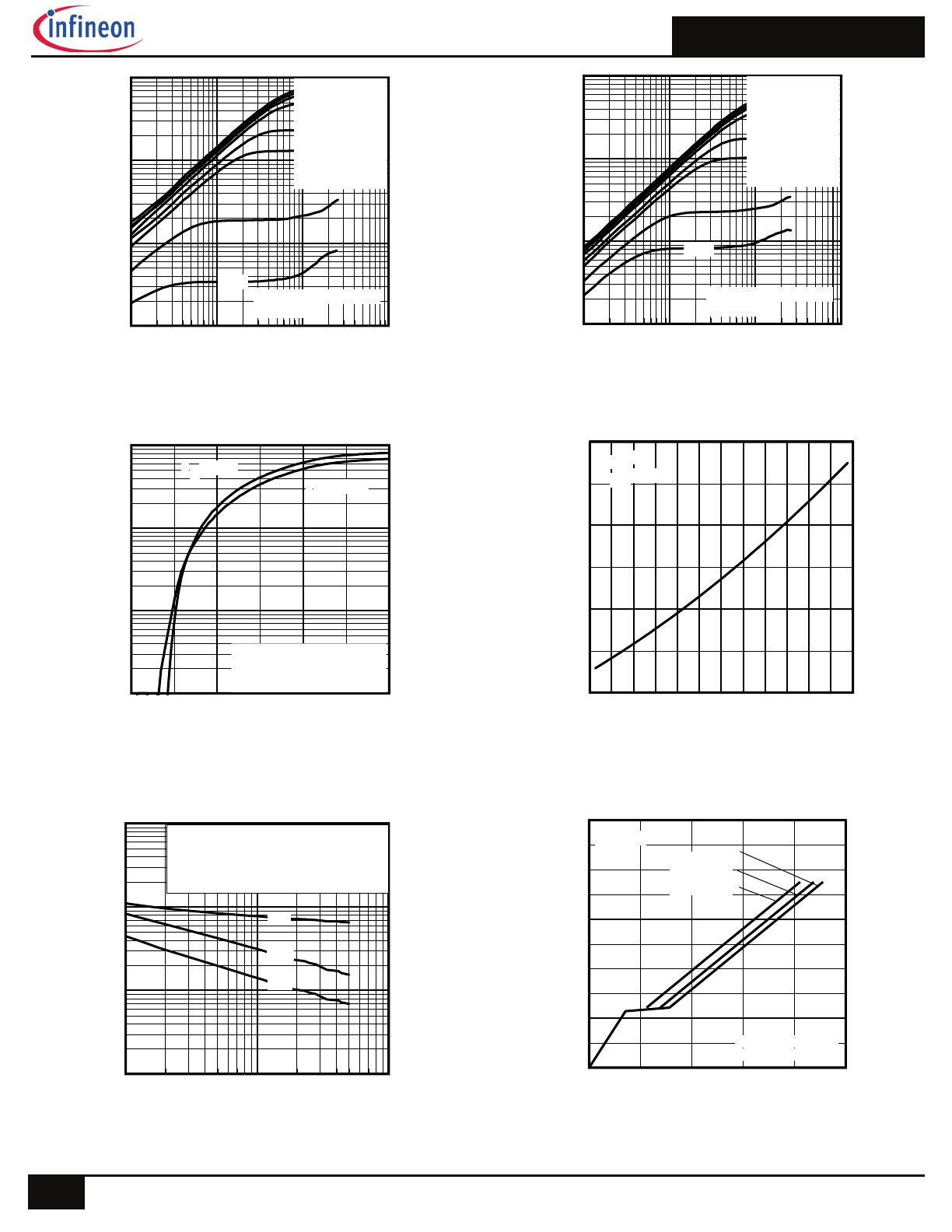 infineon